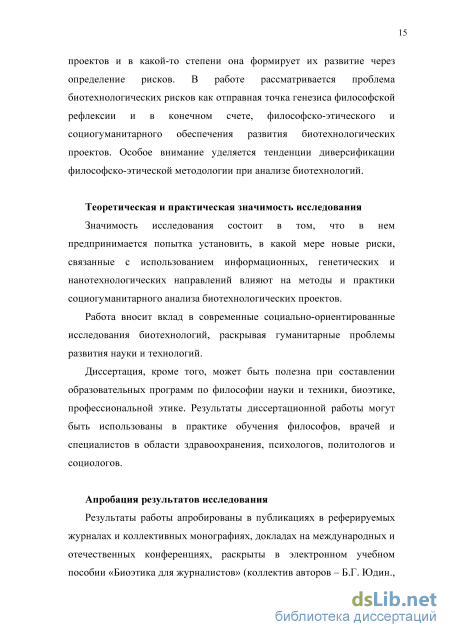 15

проектов и в какой-то степени она формирует их развитие через определение рисков. В работе рассматривается проблема биотехнологических рисков как отправная точка генезиса философской рефлексии и в конечном счете, философско-этического и социогуманитарного обеспечения развития биотехнологических проектов. Особое внимание уделяется тенденции диверсификации философско-этической методологии при анализе биотехнологий.

Теоретическая и практическая значимость исследования

Значимость исследования состоит в том, что в нем предпринимается попытка установить, в какой мере новые риски, связанные с использованием информационных, генетических и нанотехнологических направлений влияют на методы и практики социогуманитарного анализа биотехнологических проектов.

Работа вносит вклад в современные социально-ориентированные исследования биотехнологий, раскрывая гуманитарные проблемы развития науки и технологий.

Диссертация, кроме того, может быть полезна при составлении образовательных программ по философии науки и техники, биоэтике, профессиональной этике. Результаты диссертационной работы могут быть использованы в практике обучения философов, врачей и специалистов в области здравоохранения, психологов, политологов и социологов.

Апробация результатов исследования

Результаты работы апробированы в публикациях в реферируемых журналах и коллективных монографиях, докладах на международных и отечественных конференциях, раскрыты в электронном учебном пособии «Биоэтика для журналистов» (коллектив авторов – Б.Г. Юдин.,

dsLib.net
библиотека диссертаций